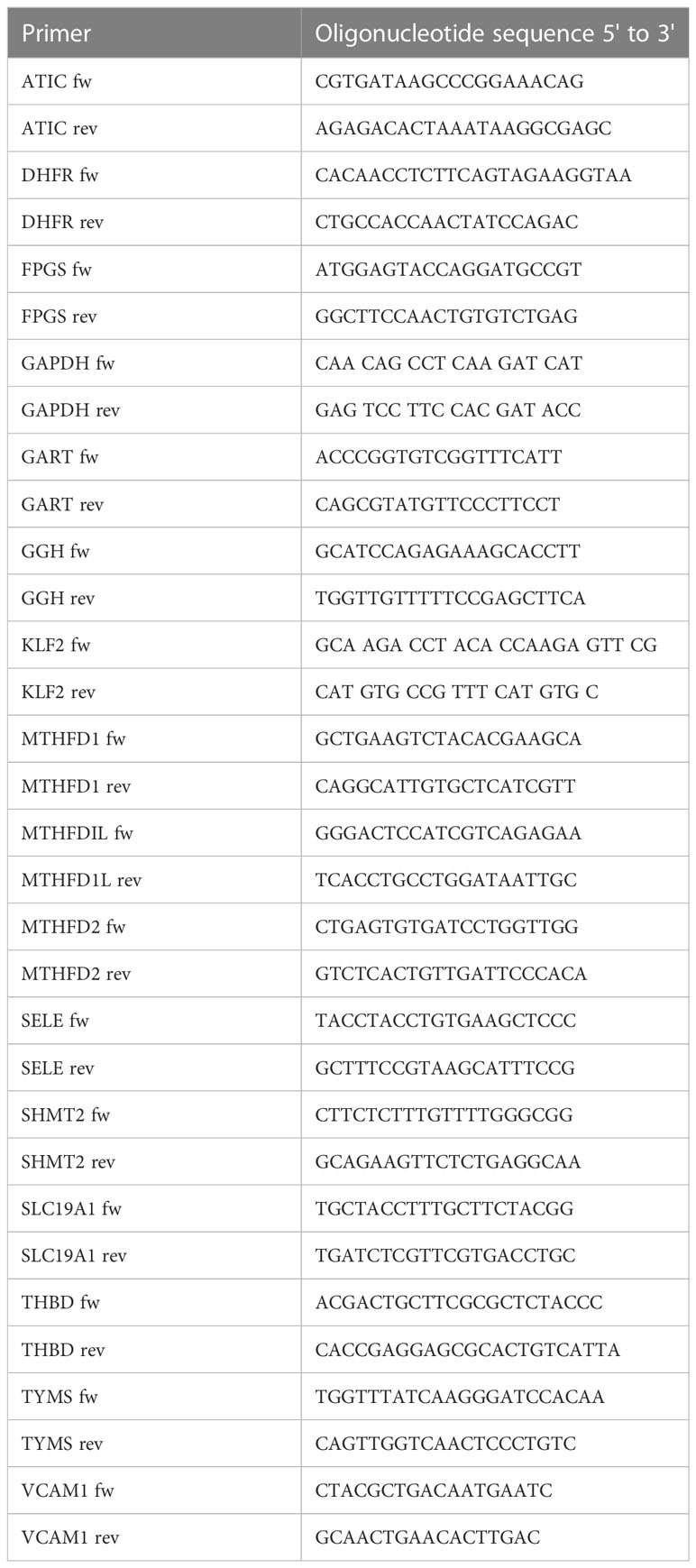 | Primer | Oligonucleotide sequence 5' to 3' |
|---|---|
| ATIC fw | CGTGATAAGCCCGGAAACAG |
| ATIC rev | AGAGACACTAAATAAGGCGAGC |
| DHFR fw | CACAACCTCTTCAGTAGAAGGTAA |
| DHFR rev | CTGCCACCAACTATCCAGAC |
| FPGS fw | ATGGAGTACCAGGATGCCGT |
| FPGS rev | GGCTTCCAACTGTGTCTGAG |
| GAPDH fw | CAA CAG CCT CAA GAT CAT |
| GAPDH rev | GAG TCC TTC CAC GAT ACC |
| GART fw | ACCCGGTGTCGGTTTCATT |
| GART rev | CAGCGTATGTTCCCTTCCT |
| GGH fw | GCATCCAGAGAAAGCACCTT |
| GGH rev | TGGTTGTTTTTCCGAGCTTCA |
| KLF2 fw | GCA AGA CCT ACA CCAAGA GTT CG |
| KLF2 rev | CAT GTG CCG TTT CAT GTG C |
| MTHFD1 fw | GCTGAAGTCTACACGAAGCA |
| MTHFD1 rev | CAGGCATTGTGCTCATCGTT |
| MTHFDIL fw | GGGACTCCATCGTCAGAGAA |
| MTHFD1L rev | TCACCTGCCTGGATAATTGC |
| MTHFD2 fw | CTGAGTGTGATCCTGGTTGG |
| MTHFD2 rev | GTCTCACTGTTGATTCCCACA |
| SELE fw | TACCTACCTGTGAAGCTCCC |
| SELE rev | GCTTTCCGTAAGCATTTCCG |
| SHMT2 fw | CTTCTCTTTGTTTTGGGCGG |
| SHMT2 rev | GCAGAAGTTCTCTGAGGCAA |
| SLC19A1 fw | TGCTACCTTTGCTTCTACGG |
| SLC19A1 rev | TGATCTCGTTCGTGACCTGC |
| THBD fw | ACGACTGCTTCGCGCTCTACCC |
| THBD rev | CACCGAGGAGCGCACTGTCATTA |
| TYMS fw | TGGTTTATCAAGGGATCCACAA |
| TYMS rev | CAGTTGGTCAACTCCCTGTC |
| VCAM1 fw | CTACGCTGACAATGAATC |
| VCAM1 rev | GCAACTGAACACTTGAC |